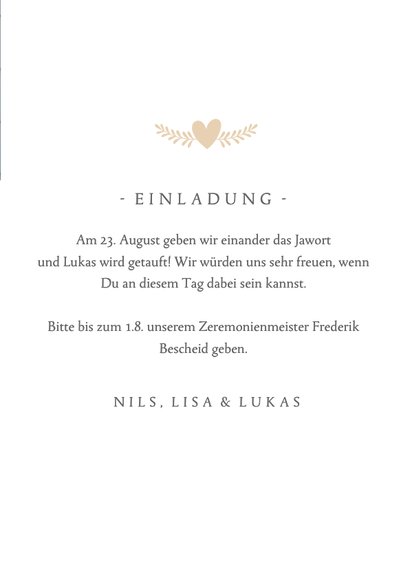 - EINLADUNG -

Am 23. August geben wir einander das Jawort und Lukas wird getauft! Wir würden uns sehr freuen, wenn Du an diesem Tag dabei sein kannst.

Bitte bis zum 1.8. unserem Zeremonienmeister Frederik Bescheid geben.

NILS, LISA & LUKAS